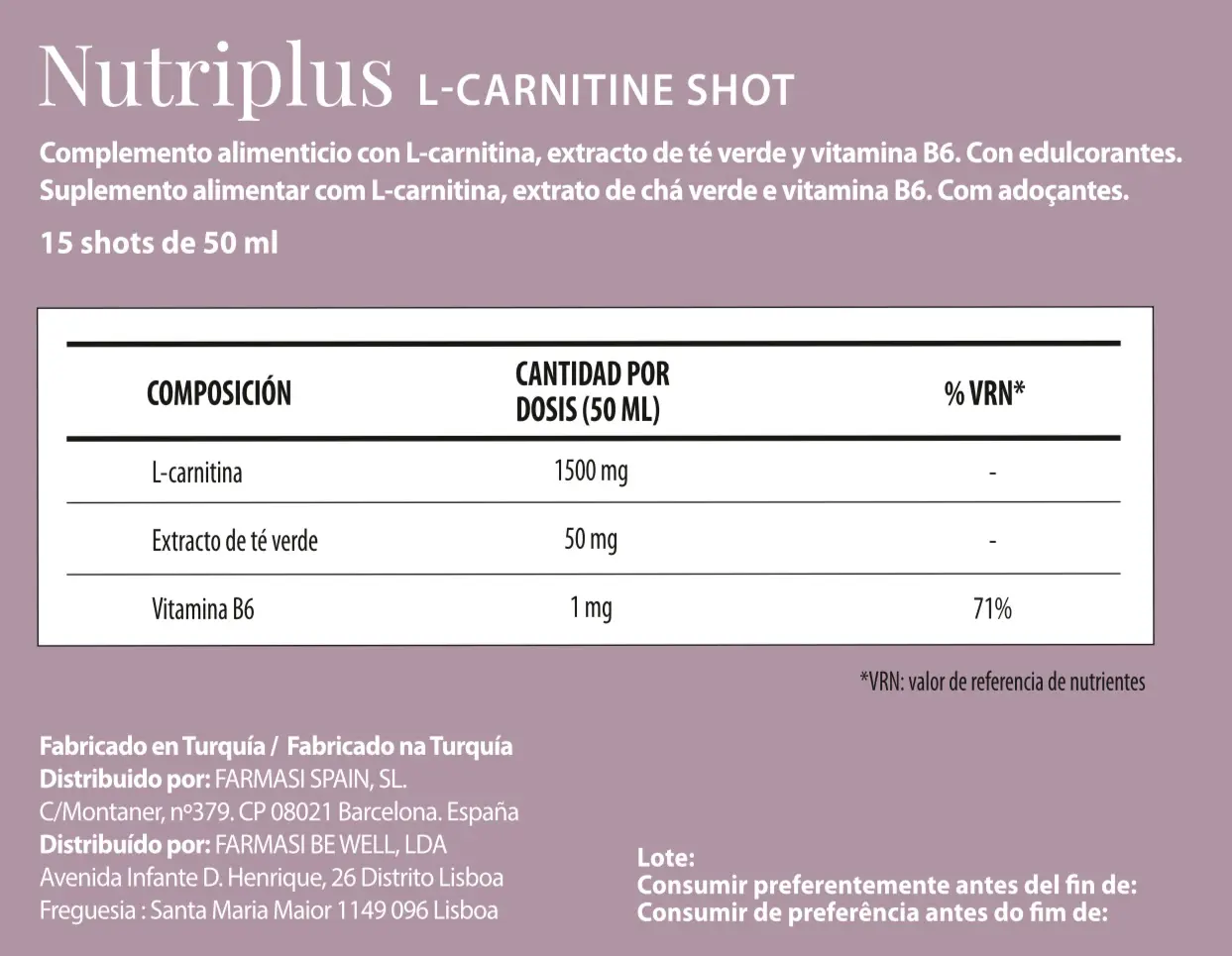 Nutriplus L-CARNITINE SHOT

Complemento alimenticio con L-carnitina, extracto de té verde y vitamina B6. Con edulcorantes.
Suplemento alimentar com L-carnitina, extrato de chá verde e vitamina B6. Com adoçantes.

15 shots de 50 ml

| COMPOSICIÓN | CANTIDAD POR DOSIS (50 ML) | % VRN* |
|---|---|---|
| L-carnitina | 1500 mg | - |
| Extracto de té verde | 50 mg | - |
| Vitamina B6 | 1 mg | 71% |

*VRN: valor de referencia de nutrientes

Fabricado en Turquía / Fabricado na Turquía
Distribuido por: FARMASI SPAIN, SL.
C/Montaner, nº379. CP 08021 Barcelona. España
Distribuído por: FARMASI BE WELL, LDA
Avenida Infante D. Henrique, 26 Distrito Lisboa
Freguesia : Santa Maria Maior 1149 096 Lisboa

Lote:
Consumir preferentemente antes del fin de:
Consumir de preferência antes do fim de: